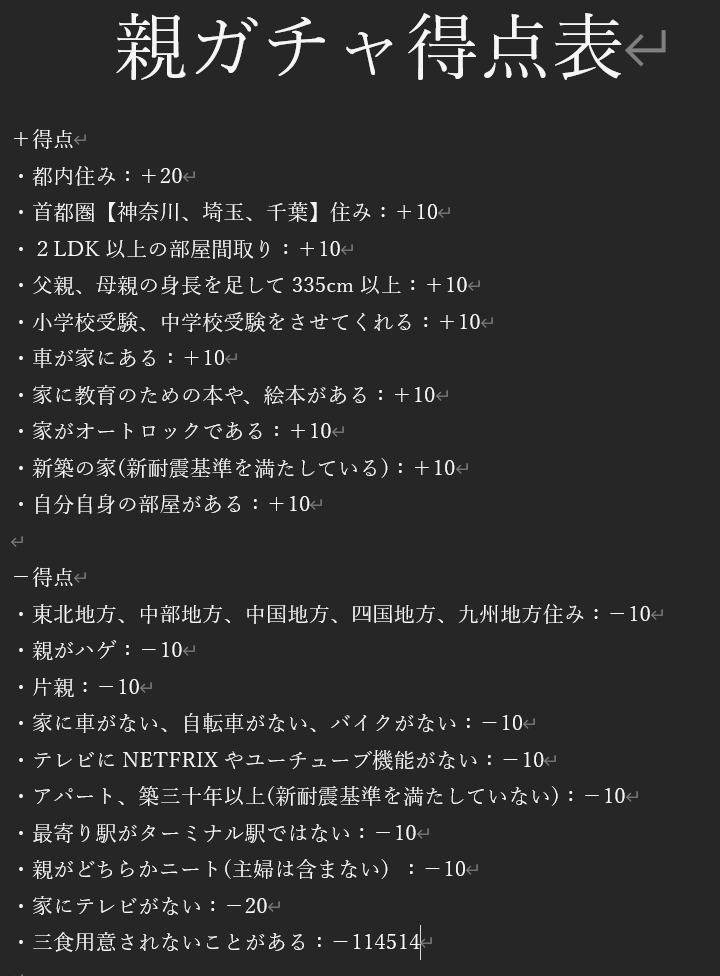 親ガチャ得点表

＋得点
・都内住み：＋20
・首都圏【神奈川、埼玉、千葉】住み：＋10
・２LDK 以上の部屋間取り：＋10
・父親、母親の身長を足して 335cm 以上：＋10
・小学校受験、中学校受験をさせてくれる：＋10
・車が家にある：＋10
・家に教育のための本や、絵本がある：＋10
・家がオートロックである：＋10
・新築の家(新耐震基準を満たしている)：＋10
・自分自身の部屋がある：＋10

－得点
・東北地方、中部地方、中国地方、四国地方、九州地方住み：－10
・親がハゲ：－10
・片親：－10
・家に車がない、自転車がない、バイクがない：－10
・テレビに NETFRIX やユーチューブ機能がない：－10
・アパート、築三十年以上(新耐震基準を満たしていない)：－10
・最寄り駅がターミナル駅ではない：－10
・親がどちらかニート(主婦は含まない) ：－10
・家にテレビがない：－20
・三食用意されないことがある：－114514